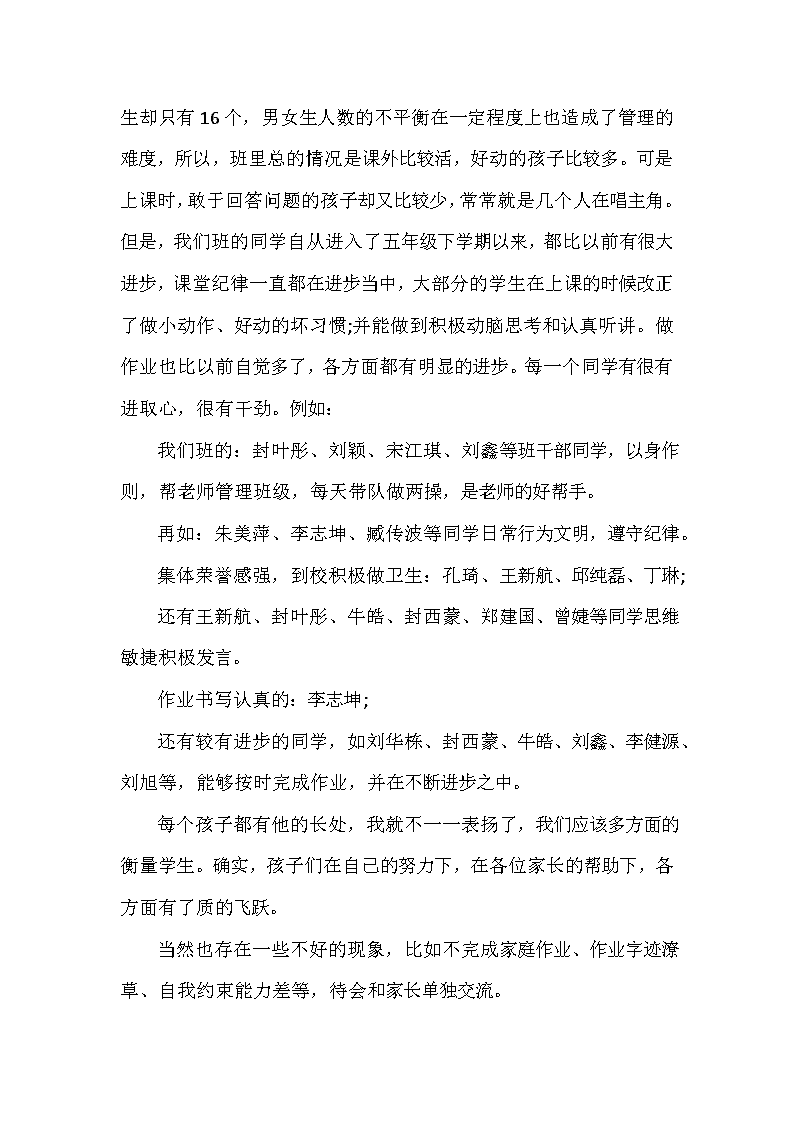 生却只有16个，男女生人数的不平衡在一定程度上也造成了管理的难度，所以，班里总的情况是课外比较活，好动的孩子比较多。可是上课时，敢于回答问题的孩子却又比较少，常常就是几个人在唱主角。但是，我们班的同学自从进入了五年级下学期以来，都比以前有很大进步，课堂纪律一直都在进步当中，大部分的学生在上课的时候改正了做小动作、好动的坏习惯;并能做到积极动脑思考和认真听讲。做作业也比以前自觉多了，各方面都有明显的进步。每一个同学有很有进取心，很有干劲。例如：

我们班的：封叶彤、刘颖、宋江琪、刘鑫等班干部同学，以身作则，帮老师管理班级，每天带队做两操，是老师的好帮手。

再如：朱美萍、李志坤、臧传波等同学日常行为文明，遵守纪律。

集体荣誉感强，到校积极做卫生：孔琦、王新航、邱纯磊、丁琳;

还有王新航、封叶彤、牛皓、封西蒙、郑建国、曾婕等同学思维敏捷积极发言。

作业书写认真的：李志坤;

还有较有进步的同学，如刘华栋、封西蒙、牛皓、刘鑫、李健源、刘旭等，能够按时完成作业，并在不断进步之中。

每个孩子都有他的长处，我就不一一表扬了，我们应该多方面的衡量学生。确实，孩子们在自己的努力下，在各位家长的帮助下，各方面有了质的飞跃。

当然也存在一些不好的现象，比如不完成家庭作业、作业字迹潦草、自我约束能力差等，待会和家长单独交流。